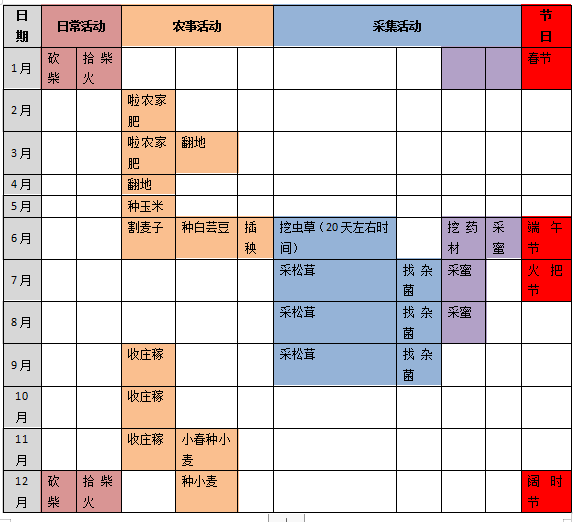 | 日期 | 日常活动 | | 农事活动 | | | 采集活动 | | | | 节日 |
|---|---|---|---|---|---|---|---|---|---|---|
| 1月 | 砍柴 | 拾柴火 | | | | | | | | 春节 |
| 2月 | | | 啦农家肥 | | | | | | | |
| 3月 | | | 啦农家肥 | 翻地 | | | | | | |
| 4月 | | | 翻地 | | | | | | | |
| 5月 | | | 种玉米 | | | | | | | |
| 6月 | | | 割麦子 | 种白芸豆 | 插秧 | 挖虫草（20天左右时间） | | 挖药材 | 采蜜 | 端午节 |
| 7月 | | | | | | 采松茸 | 找杂菌 | 采蜜 | | 火把节 |
| 8月 | | | | | | 采松茸 | 找杂菌 | 采蜜 | | |
| 9月 | | | 收庄稼 | | | 采松茸 | 找杂菌 | | | |
| 10月 | | | 收庄稼 | | | | | | | |
| 11月 | | | 收庄稼 | 小春种小麦 | | | | | | |
| 12月 | 砍柴 | 拾柴火 | | 种小麦 | | | | | | 阔时节 |